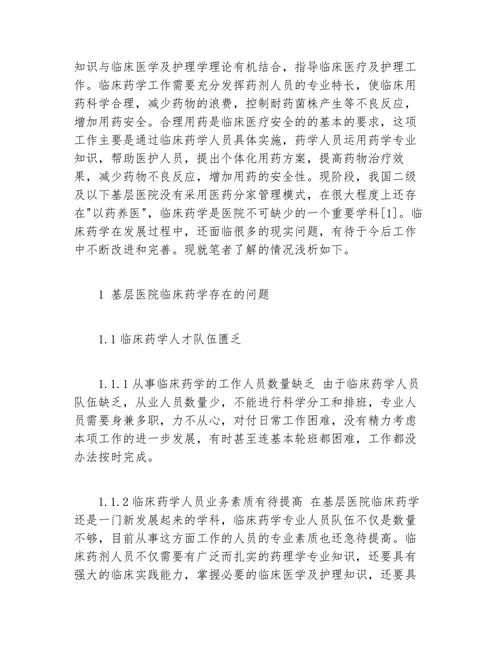 知识与临床医学及护理学理论有机结合，指导临床医疗及护理工作。临床药学工作需要充分发挥药剂人员的专业特长，使临床用药科学合理，减少药物的浪费，控制耐药菌株产生等不良反应，增加用药安全。合理用药是临床医疗安全的的基本的要求，这项工作主要是通过临床药学人员具体实施，药学人员运用药学专业知识，帮助医护人员，提出个体化用药方案，提高药物治疗效果，减少药物不良反应，增加用药的安全性。现阶段，我国二级及以下基层医院没有采用医药分家管理模式，在很大程度上还存在"以药养医"，临床药学是医院不可缺少的一个重要学科[1]。临床药学在发展过程中，还面临很多的现实问题，有待于今后工作中不断改进和完善。现就笔者了解的情况浅析如下。

1 基层医院临床药学存在的问题

1.1 临床药学人才队伍匮乏

1.1.1 从事临床药学的工作人员数量缺乏 由于临床药学人员队伍缺乏，从业人员数量少，不能进行科学分工和排班，专业人员需要身兼多职，力不从心，对付日常工作困难，没有精力考虑本项工作的进一步发展，有时甚至连基本轮班都困难，工作都没办法按时完成。

1.1.2 临床药学人员业务素质有待提高 在基层医院临床药学还是一门新发展起来的学科，临床药学专业人员队伍不仅是数量不够，目前从事这方面工作的人员的专业素质也还急待提高。临床药剂人员不仅需要有广泛而扎实的药理学专业知识，还要具有强大的临床实践能力，掌握必要的临床医学及护理知识，还要具